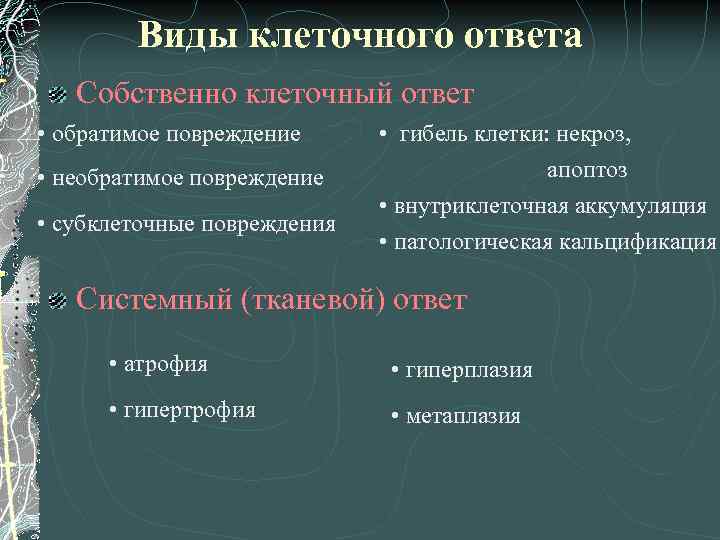 Виды клеточного ответа

Собственно клеточный ответ

• обратимое повреждение
• необратимое повреждение
• субклеточные повреждения

• гибель клетки: некроз, апоптоз
• внутриклеточная аккумуляция
• патологическая кальцификация

Системный (тканевой) ответ

• атрофия
• гипертрофия

• гиперплазия
• метаплазия